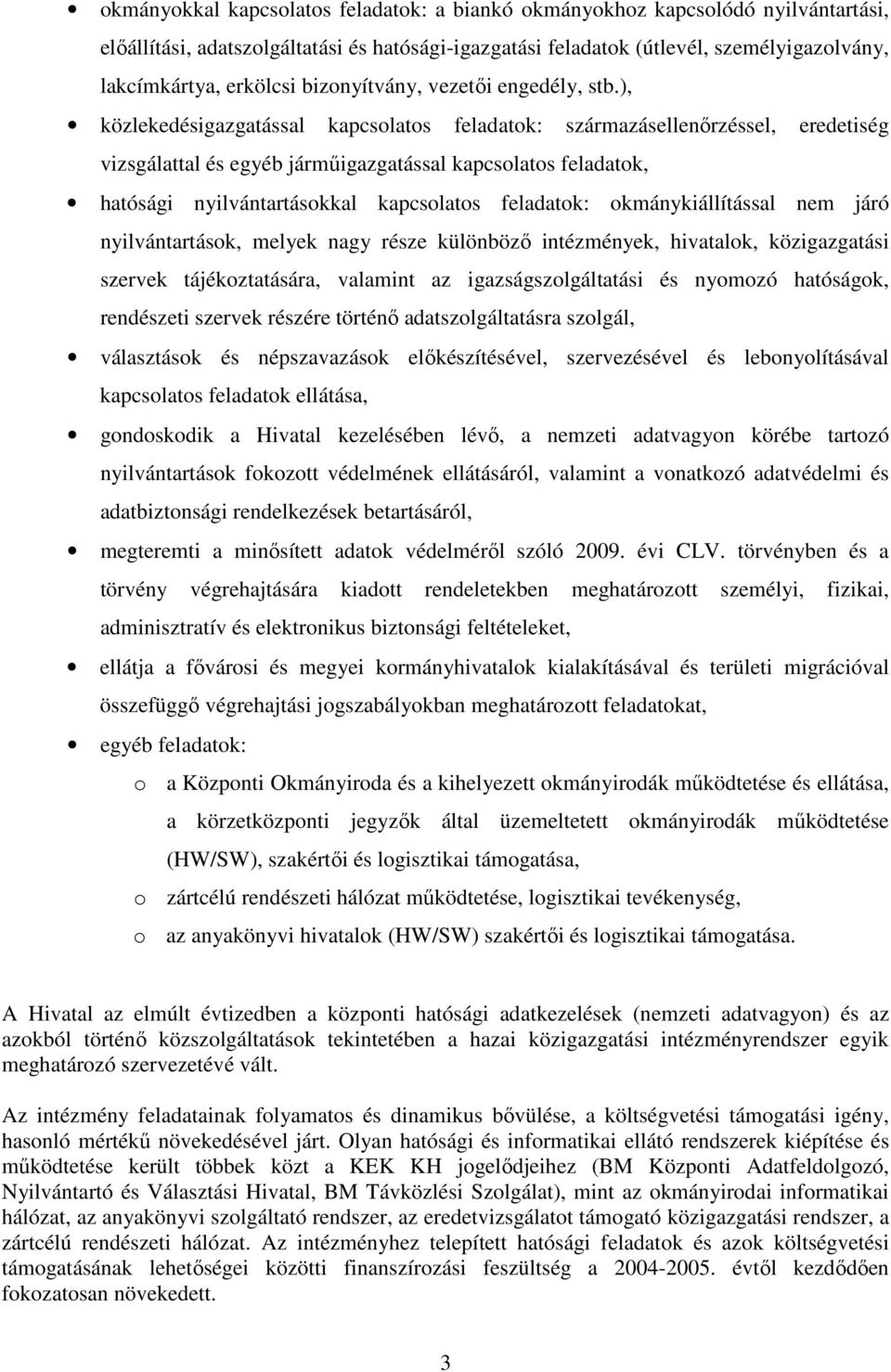 • okmányokkal kapcsolatos feladatok: a biankó okmányokhoz kapcsolódó nyilvántartási, előállítási, adatszolgáltatási és hatósági-igazgatási feladatok (útlevél, személyigazolvány, lakcímkártya, erkölcsi bizonyítvány, vezetői engedély, stb.),

• közlekedésigazgatással kapcsolatos feladatok: származásellenőrzéssel, eredetiség vizsgálattal és egyéb járműigazgatással kapcsolatos feladatok,

• hatósági nyilvántartásokkal kapcsolatos feladatok: okmánykiállítással nem járó nyilvántartások, melyek nagy része különböző intézmények, hivatalok, közigazgatási szervek tájékoztatására, valamint az igazságszolgáltatási és nyomozó hatóságok, rendészeti szervek részére történő adatszolgáltatásra szolgál,

• választások és népszavazások előkészítésével, szervezésével és lebonyolításával kapcsolatos feladatok ellátása,

• gondoskodik a Hivatal kezelésében lévő, a nemzeti adatvagyon körébe tartozó nyilvántartások fokozott védelmének ellátásáról, valamint a vonatkozó adatvédelmi és adatbiztonsági rendelkezések betartásáról,

• megteremti a minősített adatok védelméről szóló 2009. évi CLV. törvényben és a törvény végrehajtására kiadott rendeletekben meghatározott személyi, fizikai, adminisztratív és elektronikus biztonsági feltételeket,

• ellátja a fővárosi és megyei kormányhivatalok kialakításával és területi migrációval összefüggő végrehajtási jogszabályokban meghatározott feladatokat,

• egyéb feladatok:

o a Központi Okmányiroda és a kihelyezett okmányirodák működtetése és ellátása, a körzetközponti jegyzők által üzemeltetett okmányirodák működtetése (HW/SW), szakértői és logisztikai támogatása,

o zártcélú rendészeti hálózat működtetése, logisztikai tevékenység,

o az anyakönyvi hivatalok (HW/SW) szakértői és logisztikai támogatása.

A Hivatal az elmúlt évtizedben a központi hatósági adatkezelések (nemzeti adatvagyon) és az azokból történő közszolgáltatások tekintetében a hazai közigazgatási intézményrendszer egyik meghatározó szervezetévé vált.

Az intézmény feladatainak folyamatos és dinamikus bővülése, a költségvetési támogatási igény, hasonló mértékű növekedésével járt. Olyan hatósági és informatikai ellátó rendszerek kiépítése és működtetése került többek közt a KEK KH jogelődjeihez (BM Központi Adatfeldolgozó, Nyilvántartó és Választási Hivatal, BM Távközlési Szolgálat), mint az okmányirodai informatikai hálózat, az anyakönyvi szolgáltató rendszer, az eredetvizsgálatot támogató közigazgatási rendszer, a zártcélú rendészeti hálózat. Az intézményhez telepített hatósági feladatok és azok költségvetési támogatásának lehetőségei közötti finanszírozási feszültség a 2004-2005. évtől kezdődően fokozatosan növekedett.

3